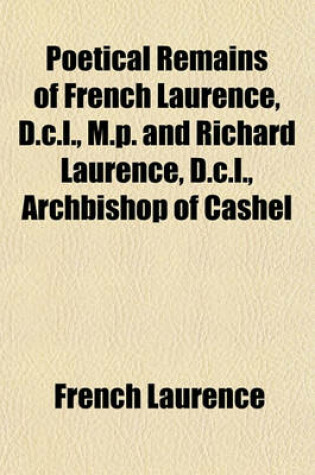 Poetical Remains of French Laurence, D.c.l., M.p. and Richard Laurence, D.c.l., Archbishop of Cashel

French Laurence